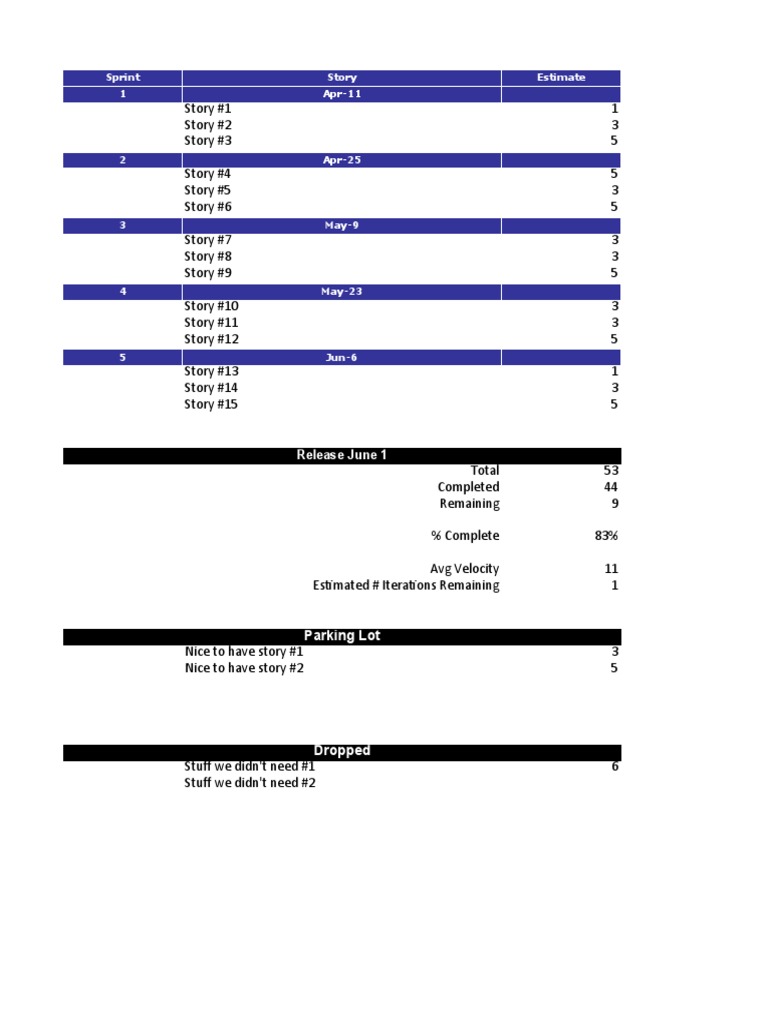 | Sprint | Story | Estimate |
|---|---|---|
| 1 | Apr-11 | |
| | Story #1 | 1 |
| | Story #2 | 3 |
| | Story #3 | 5 |
| 2 | Apr-25 | |
| | Story #4 | 5 |
| | Story #5 | 3 |
| | Story #6 | 5 |
| 3 | May-9 | |
| | Story #7 | 3 |
| | Story #8 | 3 |
| | Story #9 | 5 |
| 4 | May-23 | |
| | Story #10 | 3 |
| | Story #11 | 3 |
| | Story #12 | 5 |
| 5 | Jun-6 | |
| | Story #13 | 1 |
| | Story #14 | 3 |
| | Story #15 | 5 |

Release June 1

| | |
|---|---|
| Total | 53 |
| Completed | 44 |
| Remaining | 9 |
| % Complete | 83% |
| Avg Velocity | 11 |
| Estimated # Iterations Remaining | 1 |

Parking Lot

| | |
|---|---|
| Nice to have story #1 | 3 |
| Nice to have story #2 | 5 |

Dropped

| | |
|---|---|
| Stuff we didn't need #1 | 6 |
| Stuff we didn't need #2 | |